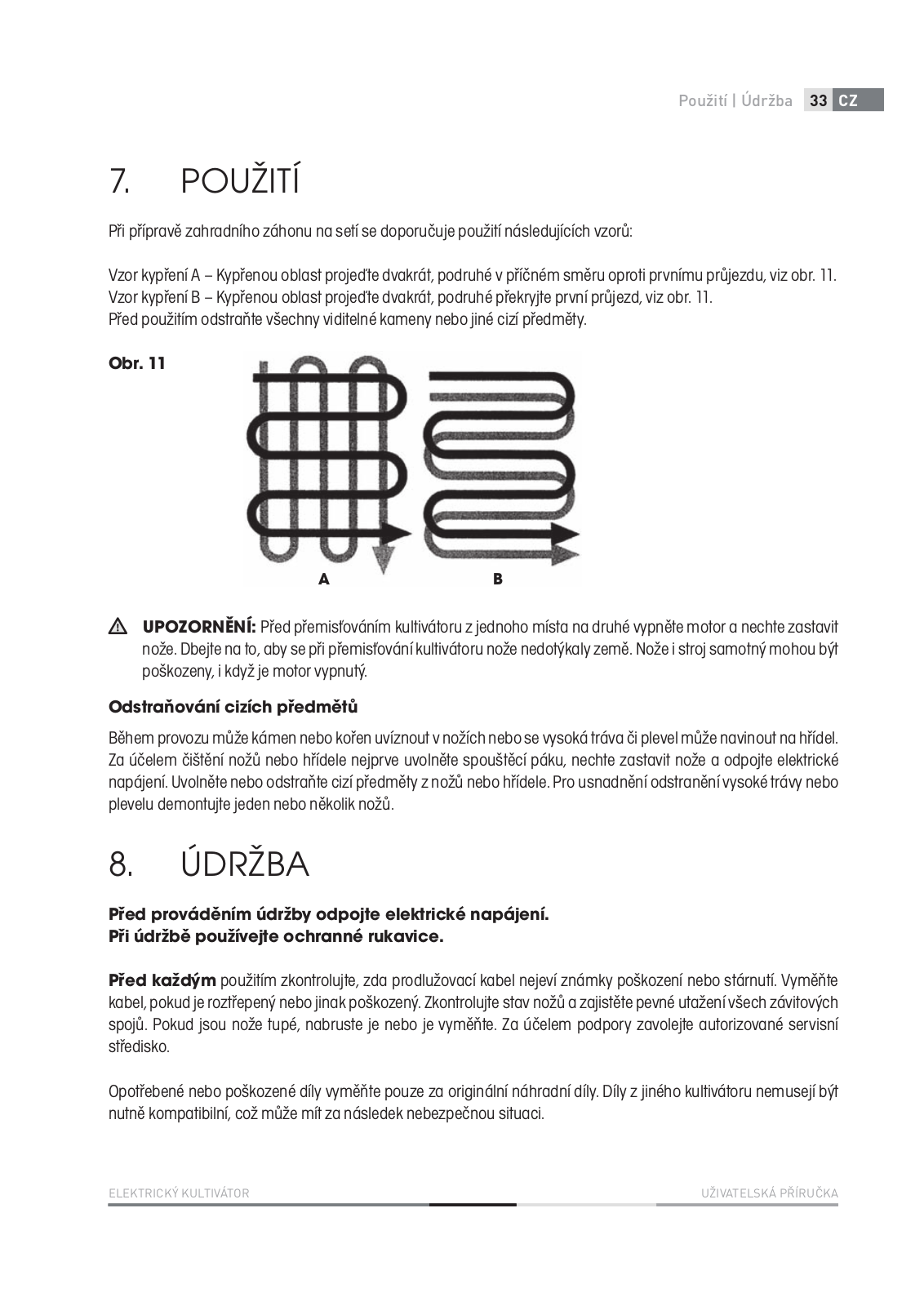 Použití | Údržba 33 CZ

7. POUŽITÍ

Při přípravě zahradního záhonu na setí se doporučuje použití následujících vzorů:

Vzor kypření A – Kypřenou oblast projeďte dvakrát, podruhé v příčném směru oproti prvnímu průjezdu, viz obr. 11.
Vzor kypření B – Kypřenou oblast projeďte dvakrát, podruhé překryjte první průjezd, viz obr. 11.
Před použitím odstraňte všechny viditelné kameny nebo jiné cizí předměty.

Obr. 11

A B

UPOZORNĚNÍ: Před přemisťováním kultivátoru z jednoho místa na druhé vypněte motor a nechte zastavit nože. Dbejte na to, aby se při přemisťování kultivátoru nože nedotýkaly země. Nože i stroj samotný mohou být poškozeny, i když je motor vypnutý.

Odstraňování cizích předmětů

Během provozu může kámen nebo kořen uvíznout v nožích nebo se vysoká tráva či plevel může navinout na hřídel. Za účelem čištění nožů nebo hřídele nejprve uvolněte spouštěcí páku, nechte zastavit nože a odpojte elektrické napájení. Uvolněte nebo odstraňte cizí předměty z nožů nebo hřídele. Pro usnadnění odstranění vysoké trávy nebo plevelu demontujte jeden nebo několik nožů.

8. ÚDRŽBA

Před prováděním údržby odpojte elektrické napájení.
Při údržbě používejte ochranné rukavice.

Před každým použitím zkontrolujte, zda prodlužovací kabel nejeví známky poškození nebo stárnutí. Vyměňte kabel, pokud je roztřepený nebo jinak poškozený. Zkontrolujte stav nožů a zajistěte pevné utažení všech závitových spojů. Pokud jsou nože tupé, nabruste je nebo je vyměňte. Za účelem podpory zavolejte autorizované servisní středisko.

Opotřebené nebo poškozené díly vyměňte pouze za originální náhradní díly. Díly z jiného kultivátoru nemusejí být nutně kompatibilní, což může mít za následek nebezpečnou situaci.

ELEKTRICKÝ KULTIVÁTOR UŽIVATELSKÁ PŘÍRUČKA